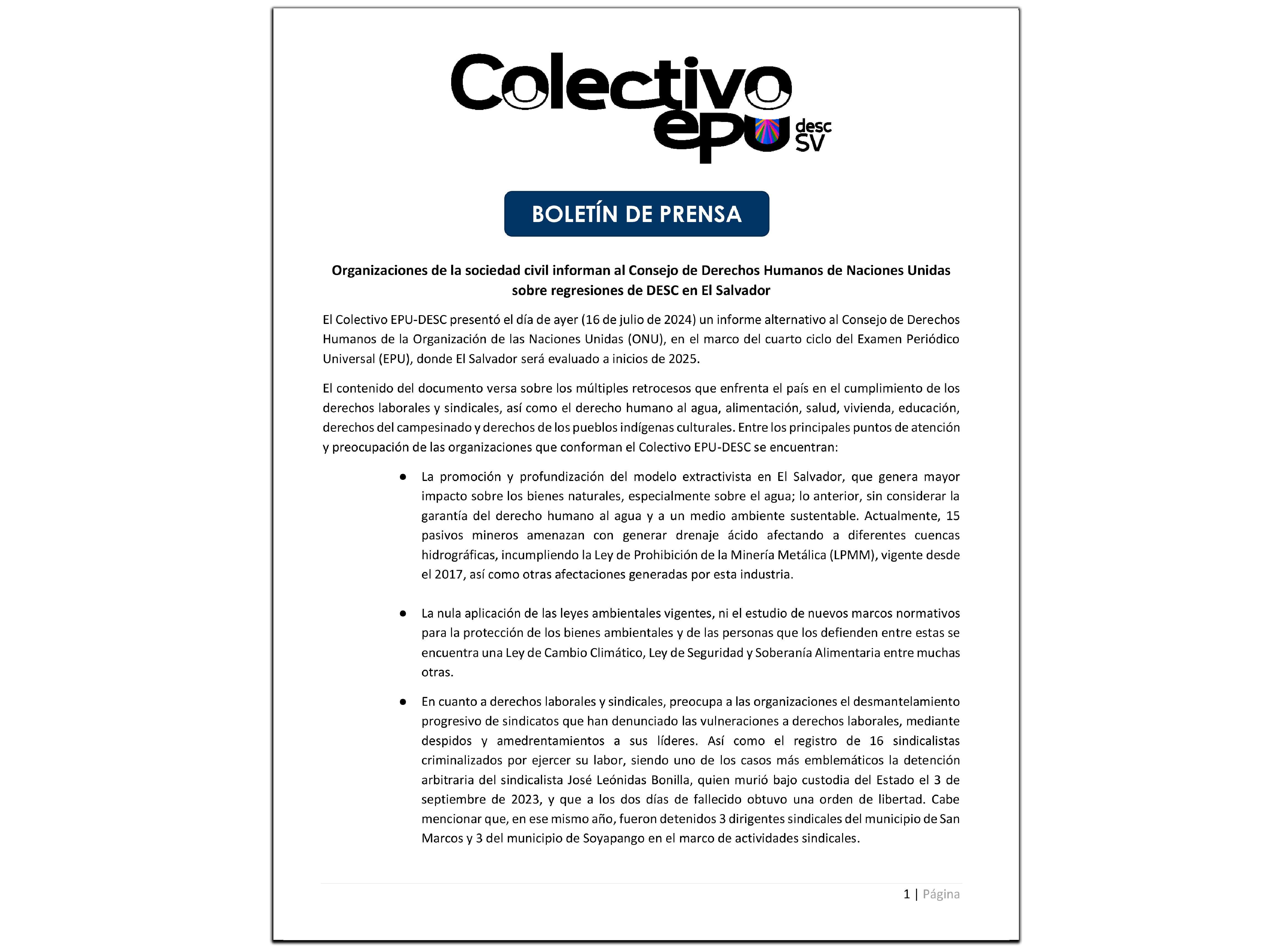 Colectivo epu desc SV

BOLETÍN DE PRENSA

Organizaciones de la sociedad civil informan al Consejo de Derechos Humanos de Naciones Unidas sobre regresiones de DESC en El Salvador

El Colectivo EPU-DESC presentó el día de ayer (16 de julio de 2024) un informe alternativo al Consejo de Derechos Humanos de la Organización de las Naciones Unidas (ONU), en el marco del cuarto ciclo del Examen Periódico Universal (EPU), donde El Salvador será evaluado a inicios de 2025.

El contenido del documento versa sobre los múltiples retrocesos que enfrenta el país en el cumplimiento de los derechos laborales y sindicales, así como el derecho humano al agua, alimentación, salud, vivienda, educación, derechos del campesinado y derechos de los pueblos indígenas culturales. Entre los principales puntos de atención y preocupación de las organizaciones que conforman el Colectivo EPU-DESC se encuentran:

● La promoción y profundización del modelo extractivista en El Salvador, que genera mayor impacto sobre los bienes naturales, especialmente sobre el agua; lo anterior, sin considerar la garantía del derecho humano al agua y a un medio ambiente sustentable. Actualmente, 15 pasivos mineros amenazan con generar drenaje ácido afectando a diferentes cuencas hidrográficas, incumpliendo la Ley de Prohibición de la Minería Metálica (LPMM), vigente desde el 2017, así como otras afectaciones generadas por esta industria.

● La nula aplicación de las leyes ambientales vigentes, ni el estudio de nuevos marcos normativos para la protección de los bienes ambientales y de las personas que los defienden entre estas se encuentra una Ley de Cambio Climático, Ley de Seguridad y Soberanía Alimentaria entre muchas otras.

● En cuanto a derechos laborales y sindicales, preocupa a las organizaciones el desmantelamiento progresivo de sindicatos que han denunciado las vulneraciones a derechos laborales, mediante despidos y amedrentamientos a sus líderes. Así como el registro de 16 sindicalistas criminalizados por ejercer su labor, siendo uno de los casos más emblemáticos la detención arbitraria del sindicalista José Leónidas Bonilla, quien murió bajo custodia del Estado el 3 de septiembre de 2023, y que a los dos días de fallecido obtuvo una orden de libertad. Cabe mencionar que, en ese mismo año, fueron detenidos 3 dirigentes sindicales del municipio de San Marcos y 3 del municipio de Soyapango en el marco de actividades sindicales.

1 | Página